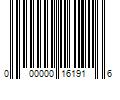 0 00000 16191 6